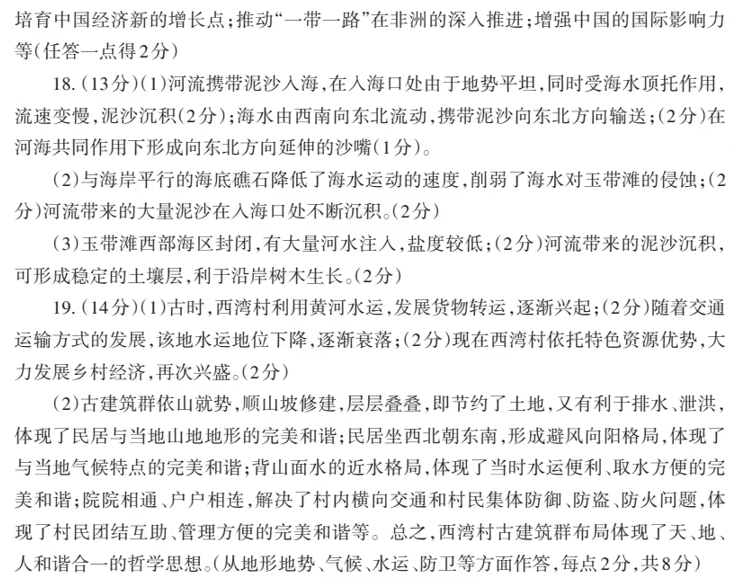 培育中国经济新的增长点；推动“一带一路”在非洲的深入推进；增强中国的国际影响力等(任答一点得2分)

18.(13分)(1)河流携带泥沙入海，在入海口处由于地势平坦，同时受海水顶托作用，流速变慢，泥沙沉积(2分)；海水由西南向东北流动，携带泥沙向东北方向输送；(2分)在河海共同作用下形成向东北方向延伸的沙嘴(1分)。

(2)与海岸平行的海底礁石降低了海水运动的速度，削弱了海水对玉带滩的侵蚀；(2分)河流带来的大量泥沙在入海口处不断沉积。(2分)

(3)玉带滩西部海区封闭，有大量河水注入，盐度较低；(2分)河流带来的泥沙沉积，可形成稳定的土壤层，利于沿岸树木生长。(2分)

19.(14分)(1)古时，西湾村利用黄河水运，发展货物转运，逐渐兴起；(2分)随着交通运输方式的发展，该地水运地位下降，逐渐衰落；(2分)现在西湾村依托特色资源优势，大力发展乡村经济，再次兴盛。(2分)

(2)古建筑群依山就势，顺山坡修建，层层叠叠，即节约了土地，又有利于排水、泄洪，体现了民居与当地山地地形的完美和谐；民居坐西北朝东南，形成避风向阳格局，体现了与当地气候特点的完美和谐；背山面水的近水格局，体现了当时水运便利、取水方便的完美和谐；院院相通、户户相连，解决了村内横向交通和村民集体防御、防盗、防火问题，体现了村民团结互助、管理方便的完美和谐等。总之，西湾村古建筑群布局体现了天、地、人和谐合一的哲学思想。(从地形地势、气候、水运、防卫等方面作答，每点2分，共8分)